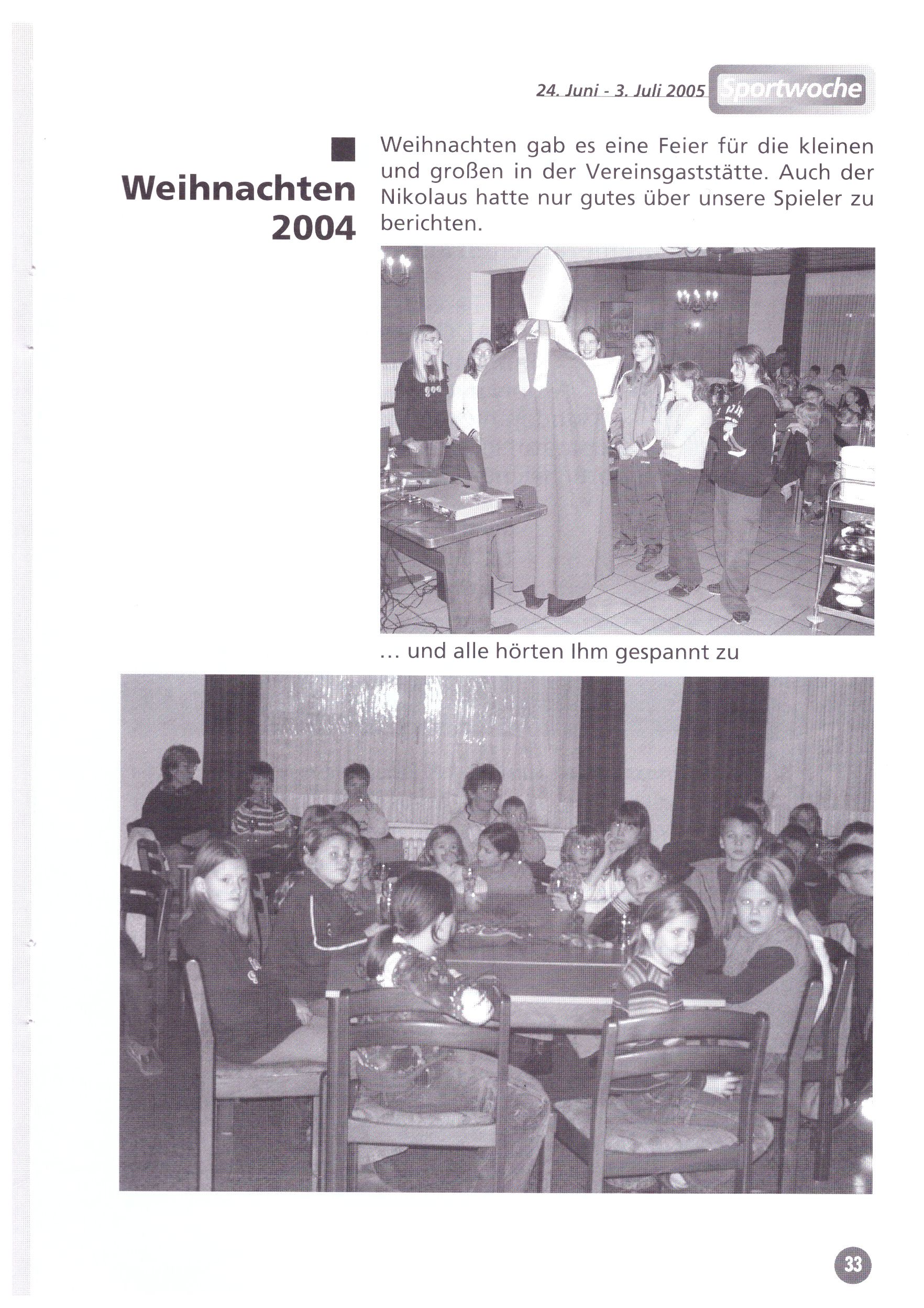 24. Juni - 3. Juli 2005 Sportwoche

Weihnachten 2004

Weihnachten gab es eine Feier für die kleinen und großen in der Vereinsgaststätte. Auch der Nikolaus hatte nur gutes über unsere Spieler zu berichten.

... und alle hörten Ihm gespannt zu

33